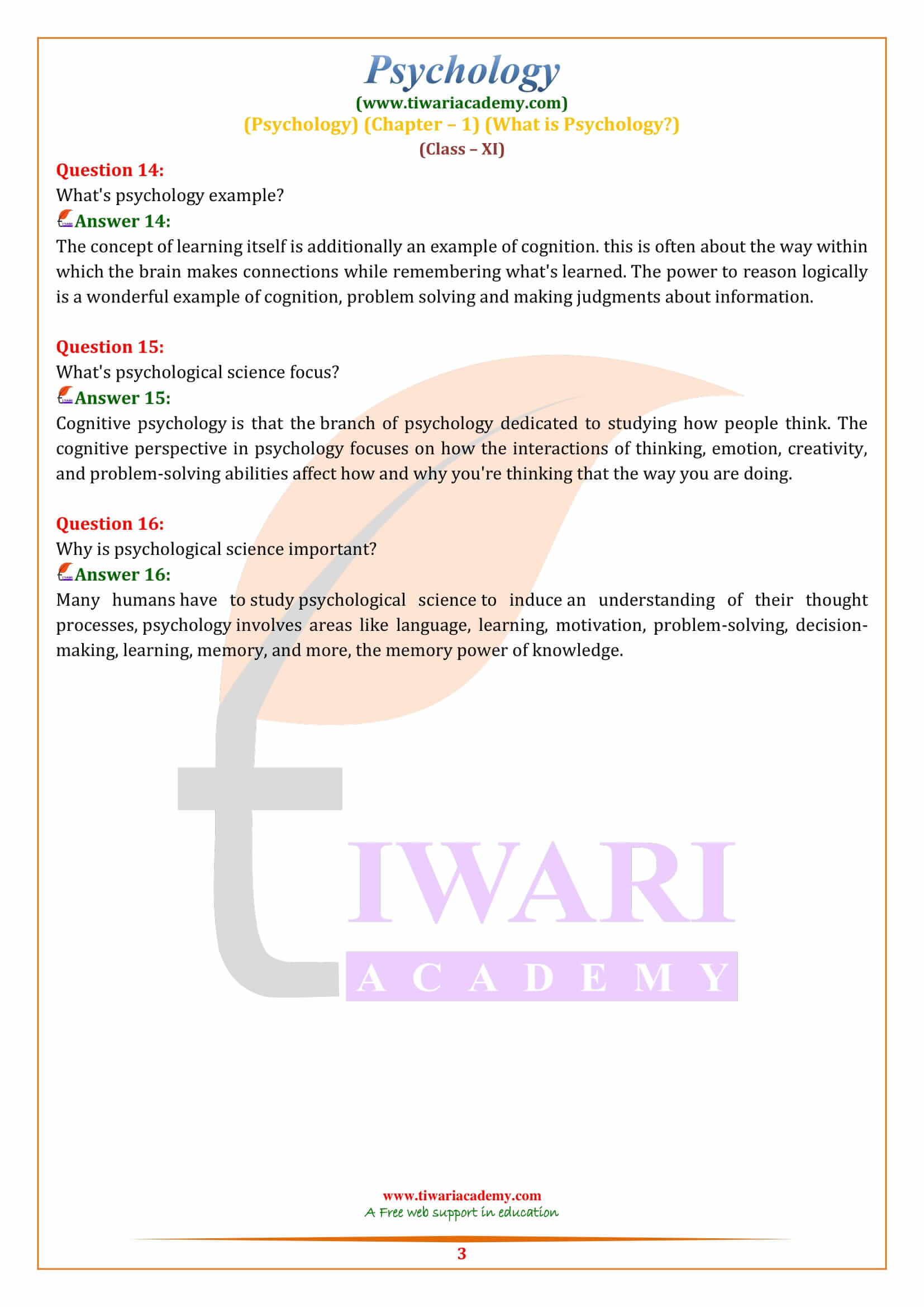 Psychology
(www.tiwariacademy.com)
(Psychology) (Chapter – 1) (What is Psychology?)
(Class – XI)

Question 14:
What's psychology example?
Answer 14:
The concept of learning itself is additionally an example of cognition. this is often about the way within which the brain makes connections while remembering what's learned. The power to reason logically is a wonderful example of cognition, problem solving and making judgments about information.

Question 15:
What's psychological science focus?
Answer 15:
Cognitive psychology is that the branch of psychology dedicated to studying how people think. The cognitive perspective in psychology focuses on how the interactions of thinking, emotion, creativity, and problem-solving abilities affect how and why you're thinking that the way you are doing.

Question 16:
Why is psychological science important?
Answer 16:
Many humans have to study psychological science to induce an understanding of their thought processes, psychology involves areas like language, learning, motivation, problem-solving, decision-making, learning, memory, and more, the memory power of knowledge.

TIWARI
ACADEMY

www.tiwariacademy.com
A Free web support in education
3